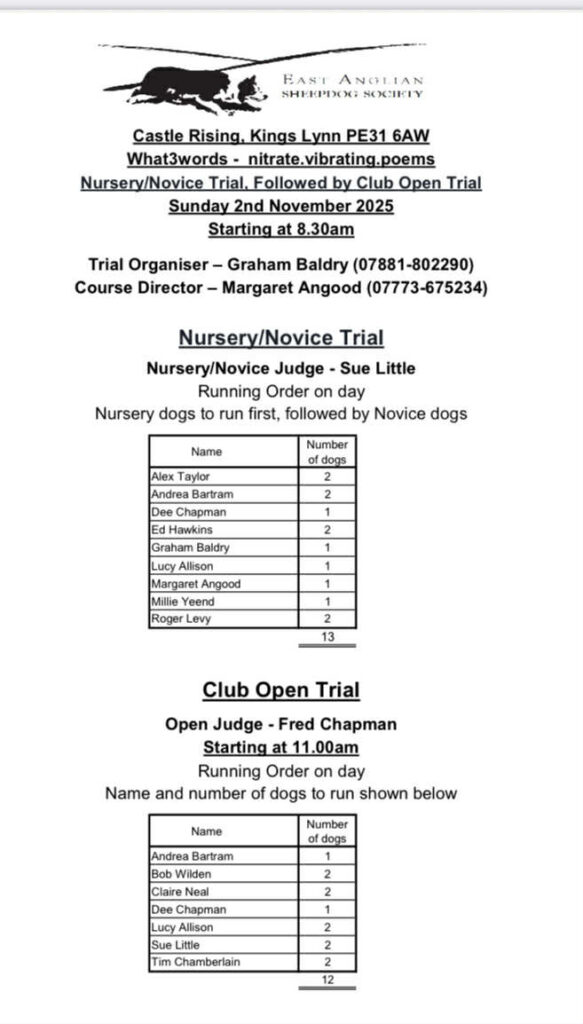 EAST ANGLIAN SHEEPDOG SOCIETY

Castle Rising, Kings Lynn PE31 6AW
What3words - nitrate.vibrating.poems
Nursery/Novice Trial, Followed by Club Open Trial
Sunday 2nd November 2025
Starting at 8.30am

Trial Organiser – Graham Baldry (07881-802290)
Course Director – Margaret Angood (07773-675234)

Nursery/Novice Trial

Nursery/Novice Judge - Sue Little
Running Order on day
Nursery dogs to run first, followed by Novice dogs

| Name | Number of dogs |
|---|---|
| Alex Taylor | 2 |
| Andrea Bartram | 2 |
| Dee Chapman | 1 |
| Ed Hawkins | 2 |
| Graham Baldry | 1 |
| Lucy Allison | 1 |
| Margaret Angood | 1 |
| Millie Yeend | 1 |
| Roger Levy | 2 |
| | 13 |

Club Open Trial

Open Judge - Fred Chapman
Starting at 11.00am
Running Order on day
Name and number of dogs to run shown below

| Name | Number of dogs |
|---|---|
| Andrea Bartram | 1 |
| Bob Wilden | 2 |
| Claire Neal | 2 |
| Dee Chapman | 1 |
| Lucy Allison | 2 |
| Sue Little | 2 |
| Tim Chamberlain | 2 |
| | 12 |